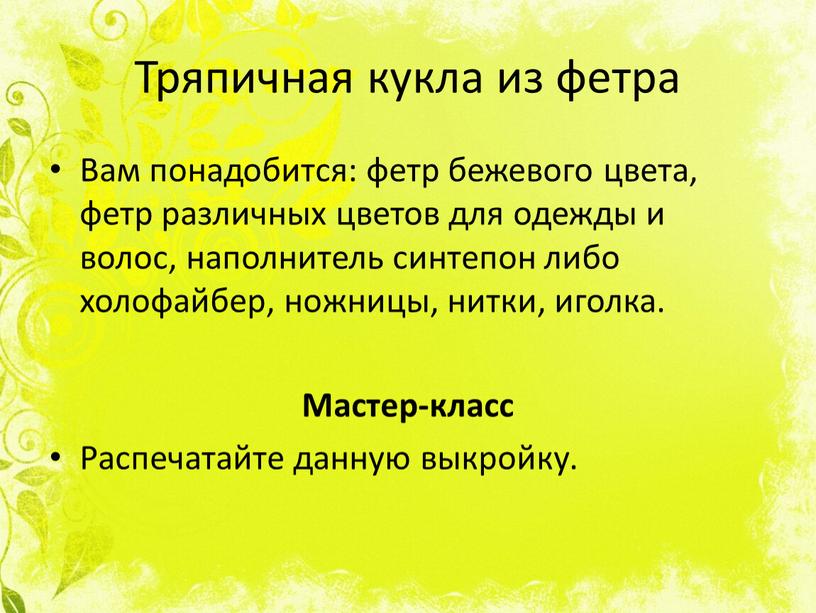 Тряпичная кукла из фетра

• Вам понадобится: фетр бежевого цвета, фетр различных цветов для одежды и волос, наполнитель синтепон либо холофайбер, ножницы, нитки, иголка.

Мастер-класс

• Распечатайте данную выкройку.